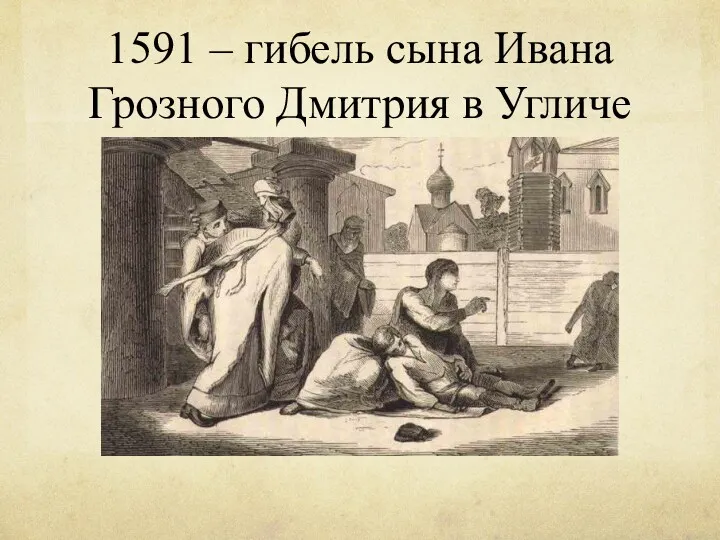 1591 – гибель сына Ивана Грозного Дмитрия в Угличе